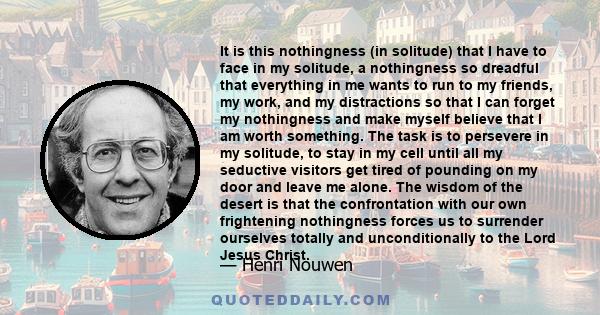 It is this nothingness (in solitude) that I have to face in my solitude, a nothingness so dreadful that everything in me wants to run to my friends, my work, and my distractions so that I can forget my nothingness and make myself believe that I am worth something. The task is to persevere in my solitude, to stay in my cell until all my seductive visitors get tired of pounding on my door and leave me alone. The wisdom of the desert is that the confrontation with our own frightening nothingness forces us to surrender ourselves totally and unconditionally to the Lord Jesus Christ.

— Henri Nouwen

QUOTEDDAILY.COM